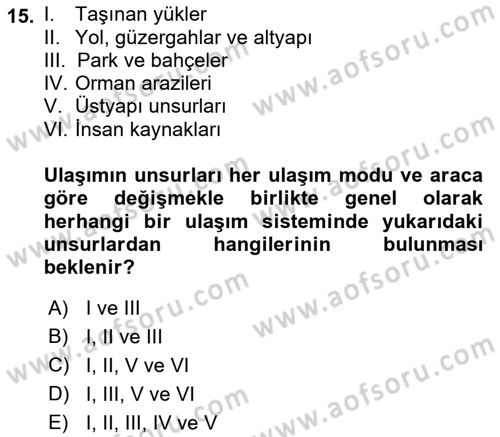 15. I. Taşınan yükler
II. Yol, güzergahlar ve altyapı
III. Park ve bahçeler
IV. Orman arazileri
V. Üstyapı unsurları
VI. İnsan kaynakları

Ulaşımın unsurları her ulaşım modu ve araca göre değişmekle birlikte genel olarak herhangi bir ulaşım sisteminde yukarıdaki unsurlardan hangilerinin bulunması beklenir?

A) I ve III
B) I, II ve III
C) I, II, V ve VI
D) I, III, V ve VI
E) I, II, III, IV ve V

www.aofsoru.com